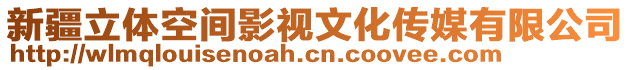 新疆立体空间影视文化传媒有限公司
http://wlmqlouisenoah.cn.coovee.com